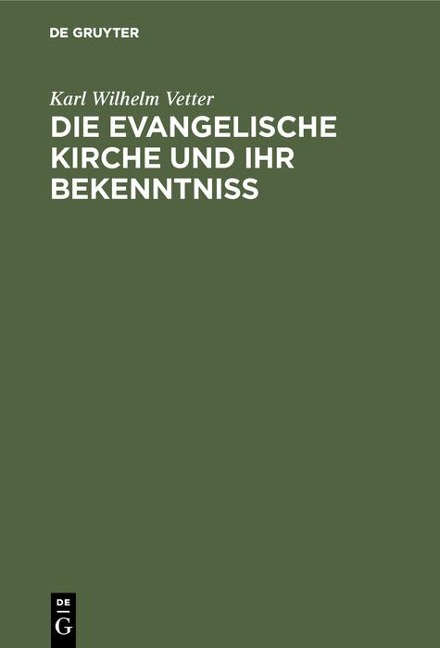 DE GRUYTER

Karl Wilhelm Vetter

DIE EVANGELISCHE KIRCHE UND IHR BEKENNTNISS

DE
G